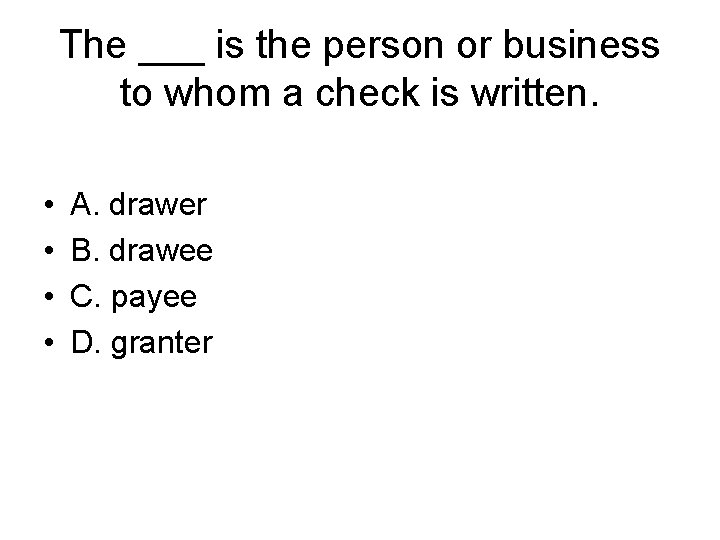 The ____ is the person or business to whom a check is written.

• A. drawer
• B. drawee
• C. payee
• D. granter